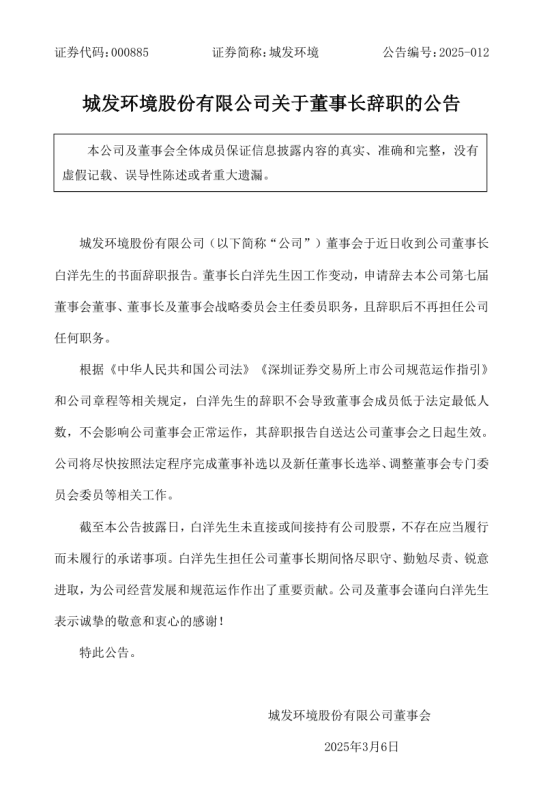 证券代码：000885　　　　证券简称：城发环境　　　　公告编号：2025-012

城发环境股份有限公司关于董事长辞职的公告

本公司及董事会全体成员保证信息披露内容的真实、准确和完整，没有虚假记载、误导性陈述或者重大遗漏。

城发环境股份有限公司（以下简称“公司”）董事会于近日收到公司董事长白洋先生的书面辞职报告。董事长白洋先生因工作变动，申请辞去本公司第七届董事会董事、董事长及董事会战略委员会主任委员职务，且辞职后不再担任公司任何职务。

根据《中华人民共和国公司法》《深圳证券交易所上市公司规范运作指引》和公司章程等相关规定，白洋先生的辞职不会导致董事会成员低于法定最低人数，不会影响公司董事会正常运作，其辞职报告自送达公司董事会之日起生效。公司将尽快按照法定程序完成董事补选以及新任董事长选举、调整董事会专门委员会委员等相关工作。

截至本公告披露日，白洋先生未直接或间接持有公司股票，不存在应当履行而未履行的承诺事项。白洋先生担任公司董事长期间恪尽职守、勤勉尽责、锐意进取，为公司经营发展和规范运作作出了重要贡献。公司及董事会谨向白洋先生表示诚挚的敬意和衷心的感谢！

特此公告。

城发环境股份有限公司董事会

2025年3月6日